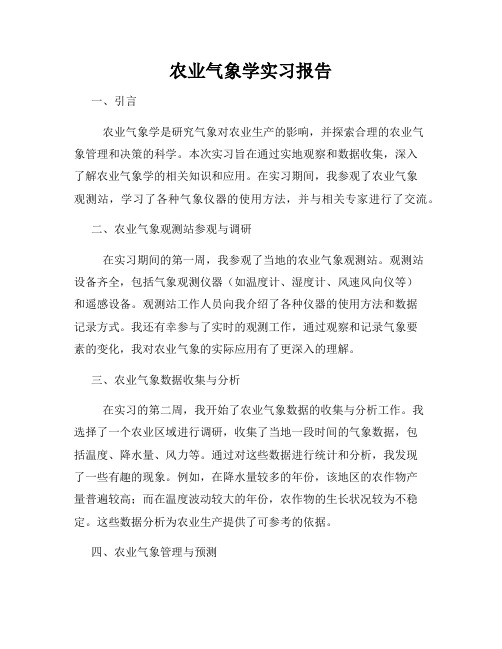 农业气象学实习报告

一、引言

农业气象学是研究气象对农业生产的影响，并探索合理的农业气象管理和决策的科学。本次实习旨在通过实地观察和数据收集，深入了解农业气象学的相关知识和应用。在实习期间，我参观了农业气象观测站，学习了各种气象仪器的使用方法，并与相关专家进行了交流。

二、农业气象观测站参观与调研

在实习期间的第一周，我参观了当地的农业气象观测站。观测站设备齐全，包括气象观测仪器（如温度计、湿度计、风速风向仪等）和遥感设备。观测站工作人员向我介绍了各种仪器的使用方法和数据记录方式。我还有幸参与了实时的观测工作，通过观察和记录气象要素的变化，我对农业气象的实际应用有了更深入的理解。

三、农业气象数据收集与分析

在实习的第二周，我开始了农业气象数据的收集与分析工作。我选择了一个农业区域进行调研，收集了当地一段时间的气象数据，包括温度、降水量、风力等。通过对这些数据进行统计和分析，我发现了一些有趣的现象。例如，在降水量较多的年份，该地区的农作物产量普遍较高；而在温度波动较大的年份，农作物的生长状况较为不稳定。这些数据分析为农业生产提供了可参考的依据。

四、农业气象管理与预测